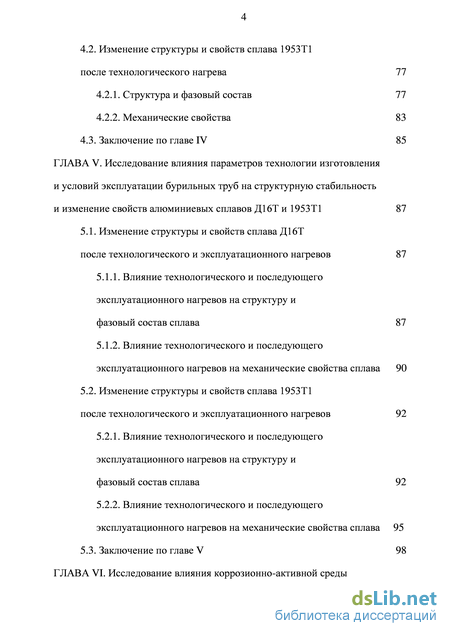 4

4.2. Изменение структуры и свойств сплава 1953Т1 после технологического нагрева 77

4.2.1. Структура и фазовый состав 77

4.2.2. Механические свойства 83

4.3. Заключение по главе IV 85

ГЛАВА V. Исследование влияния параметров технологии изготовления и условий эксплуатации бурильных труб на структурную стабильность и изменение свойств алюминиевых сплавов Д16Т и 1953Т1 87

5.1. Изменение структуры и свойств сплава Д16Т после технологического и эксплуатационного нагревов 87

5.1.1. Влияние технологического и последующего эксплуатационного нагревов на структуру и фазовый состав сплава 87

5.1.2. Влияние технологического и последующего эксплуатационного нагревов на механические свойства сплава 90

5.2. Изменение структуры и свойств сплава 1953Т1 после технологического и эксплуатационного нагревов 92

5.2.1. Влияние технологического и последующего эксплуатационного нагревов на структуру и фазовый состав сплава 92

5.2.2. Влияние технологического и последующего эксплуатационного нагревов на механические свойства сплава 95

5.3. Заключение по главе V 98

ГЛАВА VI. Исследование влияния коррозионно-активной среды

dsLib.net
библиотека диссертаций